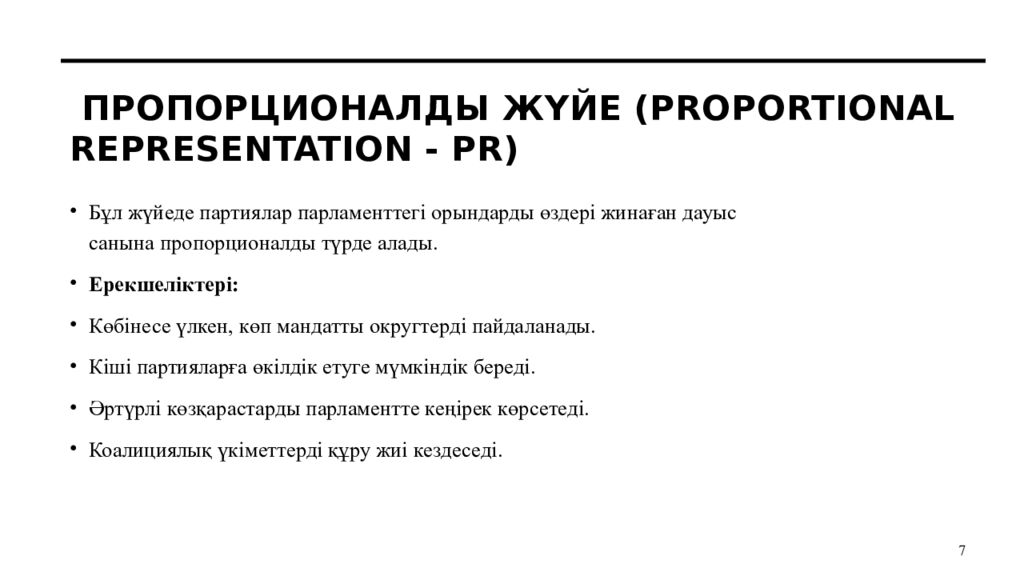 ПРОПОРЦИОНАЛДЫ ЖҮЙЕ (PROPORTIONAL REPRESENTATION - PR)

• Бұл жүйеде партиялар парламенттегі орындарды өздері жинаған дауыс санына пропорционалды түрде алады.

• **Ерекшеліктері:**

• Көбінесе үлкен, көп мандатты округтерді пайдаланады.

• Кіші партияларға өкілдік етуге мүмкіндік береді.

• Әртүрлі көзқарастарды парламентте кеңірек көрсетеді.

• Коалициялық үкіметтерді құру жиі кездеседі.

7